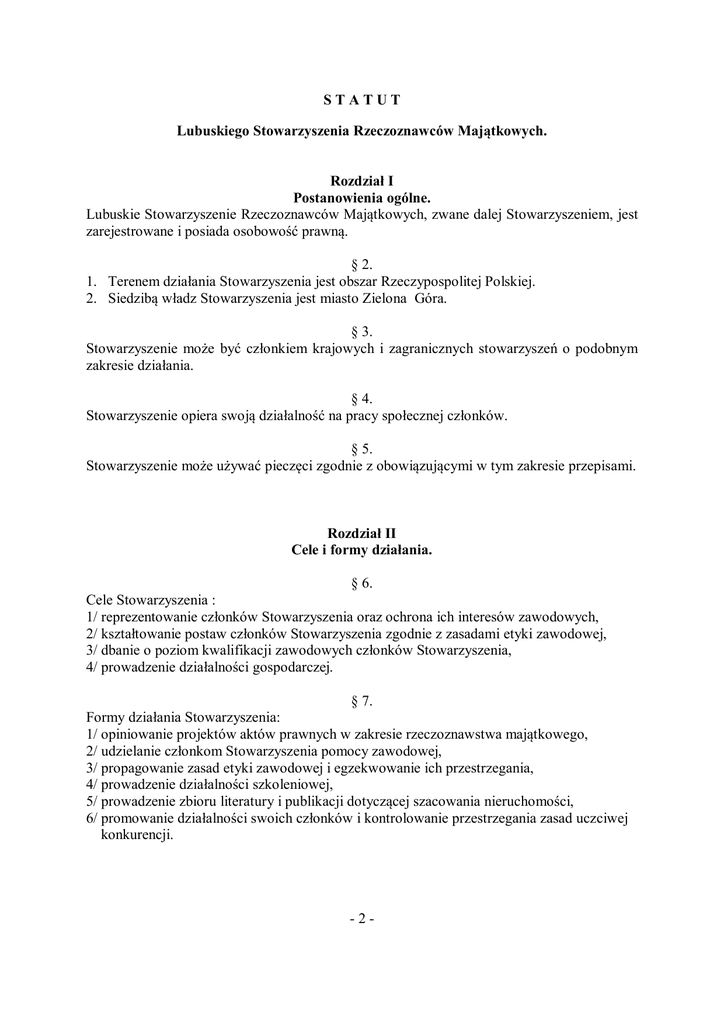 S T A T U T

Lubuskiego Stowarzyszenia Rzeczoznawców Majątkowych.

Rozdział I
Postanowienia ogólne.

Lubuskie Stowarzyszenie Rzeczoznawców Majątkowych, zwane dalej Stowarzyszeniem, jest zarejestrowane i posiada osobowość prawną.

§ 2.

1. Terenem działania Stowarzyszenia jest obszar Rzeczypospolitej Polskiej.
2. Siedzibą władz Stowarzyszenia jest miasto Zielona Góra.

§ 3.

Stowarzyszenie może być członkiem krajowych i zagranicznych stowarzyszeń o podobnym zakresie działania.

§ 4.

Stowarzyszenie opiera swoją działalność na pracy społecznej członków.

§ 5.

Stowarzyszenie może używać pieczęci zgodnie z obowiązującymi w tym zakresie przepisami.

Rozdział II
Cele i formy działania.

§ 6.

Cele Stowarzyszenia :
1/ reprezentowanie członków Stowarzyszenia oraz ochrona ich interesów zawodowych,
2/ kształtowanie postaw członków Stowarzyszenia zgodnie z zasadami etyki zawodowej,
3/ dbanie o poziom kwalifikacji zawodowych członków Stowarzyszenia,
4/ prowadzenie działalności gospodarczej.

§ 7.

Formy działania Stowarzyszenia:
1/ opiniowanie projektów aktów prawnych w zakresie rzeczoznawstwa majątkowego,
2/ udzielanie członkom Stowarzyszenia pomocy zawodowej,
3/ propagowanie zasad etyki zawodowej i egzekwowanie ich przestrzegania,
4/ prowadzenie działalności szkoleniowej,
5/ prowadzenie zbioru literatury i publikacji dotyczącej szacowania nieruchomości,
6/ promowanie działalności swoich członków i kontrolowanie przestrzegania zasad uczciwej konkurencji.

- 2 -